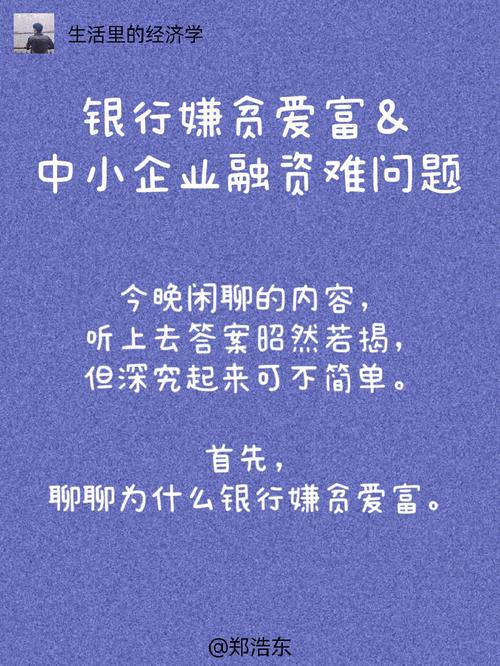 生活里的经济学

银行嫌贫爱富&
中小企业融资难问题

今晚闲聊的内容，
听上去答案昭然若揭，
但深究起来可不简单。

首先，
聊聊为什么银行嫌贫爱富。

@郑浩东